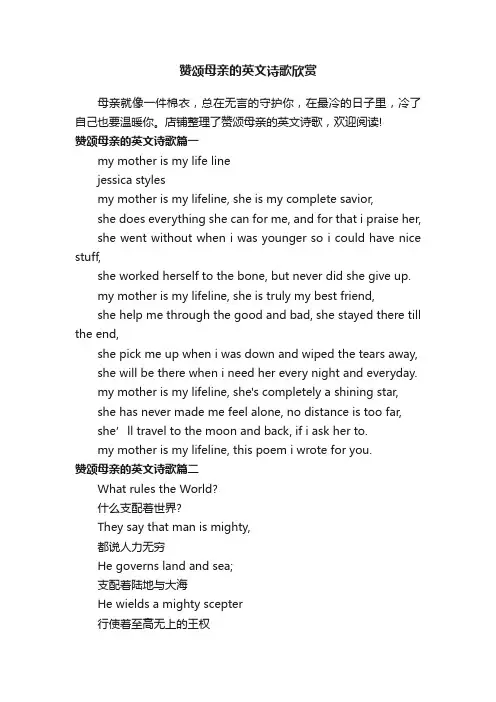 赞颂母亲的英文诗歌欣赏

母亲就像一件棉衣，总在无言的守护你，在最冷的日子里，冷了自己也要温暖你。店铺整理了赞颂母亲的英文诗歌，欢迎阅读!

赞颂母亲的英文诗歌篇一

my mother is my life line

jessica styles

my mother is my lifeline, she is my complete savior,

she does everything she can for me, and for that i praise her,

she went without when i was younger so i could have nice stuff,

she worked herself to the bone, but never did she give up.

my mother is my lifeline, she is truly my best friend,

she help me through the good and bad, she stayed there till the end,

she pick me up when i was down and wiped the tears away,

she will be there when i need her every night and everyday.

my mother is my lifeline, she's completely a shining star,

she has never made me feel alone, no distance is too far,

she' ll travel to the moon and back, if i ask her to.

my mother is my lifeline, this poem i wrote for you.

赞颂母亲的英文诗歌篇二

What rules the World?

什么支配着世界?

They say that man is mighty,

都说人力无穷

He governs land and sea;

支配着陆地与大海

He wields a mighty scepter

行使着至高无上的王权